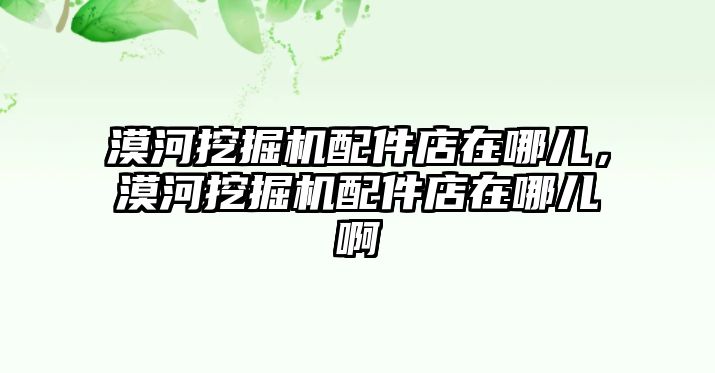 漠河挖掘机配件店在哪儿，漠河挖掘机配件店在哪儿啊